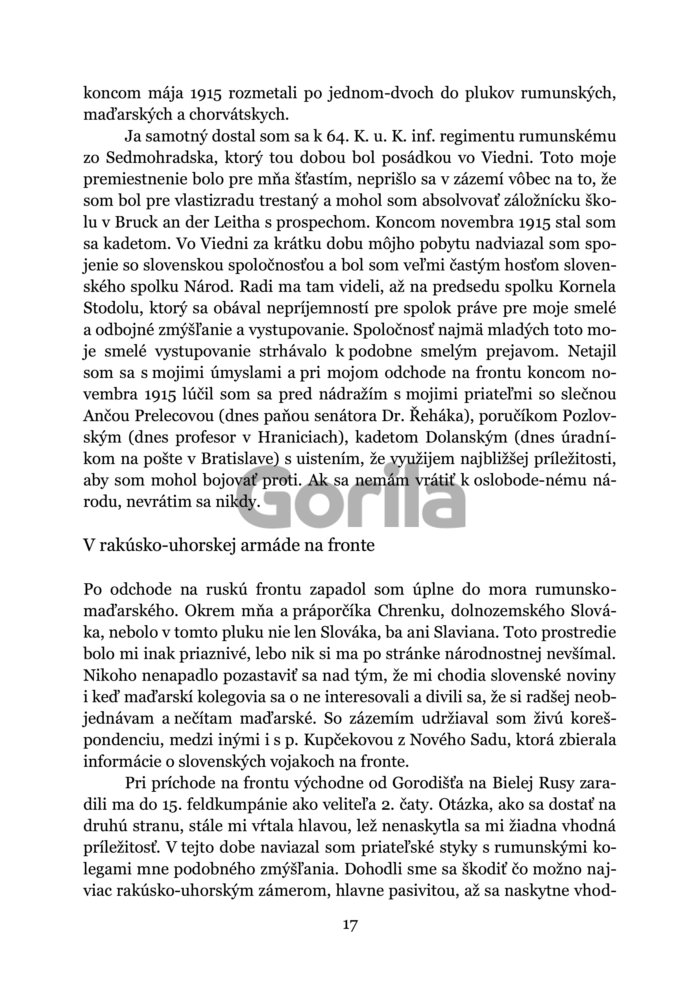 koncom mája 1915 rozmetali po jednom-dvoch do plukov rumunských, maďarských a chorvátskych.

Ja samotný dostal som sa k 64. K. u. K. inf. regimentu rumunskému zo Sedmohradska, ktorý tou dobou bol posádkou vo Viedni. Toto moje premiestnenie bolo pre mňa šťastím, neprišlo sa v zázemí vôbec na to, že som bol pre vlastizradu trestaný a mohol som absolvovať záložnícku školu v Bruck an der Leitha s prospechom. Koncom novembra 1915 stal som sa kadetom. Vo Viedni za krátku dobu môjho pobytu nadviazal som spojenie so slovenskou spoločnosťou a bol som veľmi častým hosťom slovenského spolku Národ. Radi ma tam videli, až na predsedu spolku Kornela Stodolu, ktorý sa obával nepríjemností pre spolok práve pre moje smelé a odbojné zmýšľanie a vystupovanie. Spoločnosť najmä mladých toto moje smelé vystupovanie strhávalo k podobne smelým prejavom. Netajil som sa s mojimi úmyslami a pri mojom odchode na frontu koncom novembra 1915 lúčil som sa pred nádražím s mojimi priateľmi so slečnou Ančou Prelecovou (dnes paňou senátora Dr. Řeháka), poručíkom Pozlovským (dnes profesor v Hraniciach), kadetom Dolanským (dnes úradníkom na pošte v Bratislave) s uistením, že využijem najbližšej príležitosti, aby som mohol bojovať proti. Ak sa nemám vrátiť k oslobode-nému národu, nevrátim sa nikdy.

Gorila

V rakúsko-uhorskej armáde na fronte

Po odchode na ruskú frontu zapadol som úplne do mora rumunsko-maďarského. Okrem mňa a práporčíka Chrenku, dolnozemského Slováka, nebolo v tomto pluku nie len Slováka, ba ani Slaviana. Toto prostredie bolo mi inak priaznivé, lebo nik si ma po stránke národnostnej nevšímal. Nikoho nenapadlo pozastaviť sa nad tým, že mi chodia slovenské noviny i keď maďarskí kolegovia sa o ne interesovali a divili sa, že si radšej neobjednávam a nečítam maďarské. So zázemím udržiaval som živú korešpondenciu, medzi inými i s p. Kupčekovou z Nového Sadu, ktorá zbierala informácie o slovenských vojakoch na fronte.

Pri príchode na frontu východne od Gorodišťa na Bielej Rusy zaradili ma do 15. feldkumpánie ako veliteľa 2. čaty. Otázka, ako sa dostať na druhú stranu, stále mi vŕtala hlavou, lež nenaskytla sa mi žiadna vhodná príležitosť. V tejto dobe naviazal som priateľské styky s rumunskými kolegami mne podobného zmýšľania. Dohodli sme sa škodiť čo možno najviac rakúsko-uhorským zámerom, hlavne pasivitou, až sa naskytne vhod-

17